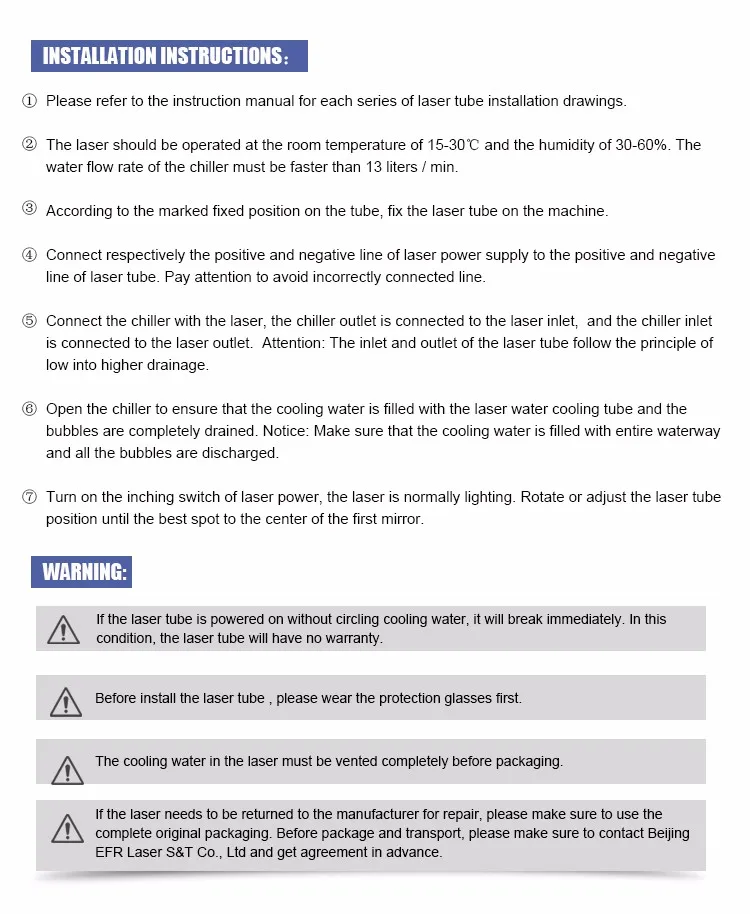 INSTALLATION INSTRUCTIONS:

① Please refer to the instruction manual for each series of laser tube installation drawings.

② The laser should be operated at the room temperature of 15-30℃ and the humidity of 30-60%. The water flow rate of the chiller must be faster than 13 liters / min.

③ According to the marked fixed position on the tube, fix the laser tube on the machine.

④ Connect respectively the positive and negative line of laser power supply to the positive and negative line of laser tube. Pay attention to avoid incorrectly connected line.

⑤ Connect the chiller with the laser, the chiller outlet is connected to the laser inlet, and the chiller inlet is connected to the laser outlet. Attention: The inlet and outlet of the laser tube follow the principle of low into higher drainage.

⑥ Open the chiller to ensure that the cooling water is filled with the laser water cooling tube and the bubbles are completely drained. Notice: Make sure that the cooling water is filled with entire waterway and all the bubbles are discharged.

⑦ Turn on the inching switch of laser power, the laser is normally lighting. Rotate or adjust the laser tube position until the best spot to the center of the first mirror.

WARNING:

If the laser tube is powered on without circling cooling water, it will break immediately. In this condition, the laser tube will have no warranty.

Before install the laser tube , please wear the protection glasses first.

The cooling water in the laser must be vented completely before packaging.

If the laser needs to be returned to the manufacturer for repair, please make sure to use the complete original packaging. Before package and transport, please make sure to contact Beijing EFR Laser S&T Co., Ltd and get agreement in advance.